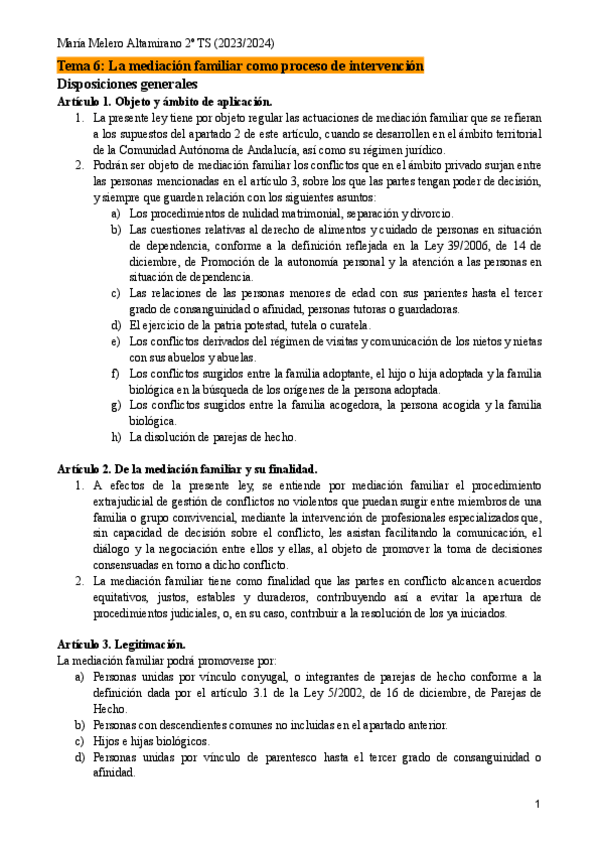 María Melero Altamirano 2º TS (2023/2024)

Tema 6: La mediación familiar como proceso de intervención

Disposiciones generales

Artículo 1. Objeto y ámbito de aplicación.

1. La presente ley tiene por objeto regular las actuaciones de mediación familiar que se refieran a los supuestos del apartado 2 de este artículo, cuando se desarrollen en el ámbito territorial de la Comunidad Autónoma de Andalucía, así como su régimen jurídico.
2. Podrán ser objeto de mediación familiar los conflictos que en el ámbito privado surjan entre las personas mencionadas en el artículo 3, sobre los que las partes tengan poder de decisión, y siempre que guarden relación con los siguientes asuntos:
a) Los procedimientos de nulidad matrimonial, separación y divorcio.
b) Las cuestiones relativas al derecho de alimentos y cuidado de personas en situación de dependencia, conforme a la definición reflejada en la Ley 39/2006, de 14 de diciembre, de Promoción de la autonomía personal y la atención a las personas en situación de dependencia.
c) Las relaciones de las personas menores de edad con sus parientes hasta el tercer grado de consanguinidad o afinidad, personas tutoras o guardadoras.
d) El ejercicio de la patria potestad, tutela o curatela.
e) Los conflictos derivados del régimen de visitas y comunicación de los nietos y nietas con sus abuelos y abuelas.
f) Los conflictos surgidos entre la familia adoptante, el hijo o hija adoptada y la familia biológica en la búsqueda de los orígenes de la persona adoptada.
g) Los conflictos surgidos entre la familia acogedora, la persona acogida y la familia biológica.
h) La disolución de parejas de hecho.

Artículo 2. De la mediación familiar y su finalidad.

1. A efectos de la presente ley, se entiende por mediación familiar el procedimiento extrajudicial de gestión de conflictos no violentos que puedan surgir entre miembros de una familia o grupo convivencial, mediante la intervención de profesionales especializados que, sin capacidad de decisión sobre el conflicto, les asistan facilitando la comunicación, el diálogo y la negociación entre ellos y ellas, al objeto de promover la toma de decisiones consensuadas en torno a dicho conflicto.
2. La mediación familiar tiene como finalidad que las partes en conflicto alcancen acuerdos equitativos, justos, estables y duraderos, contribuyendo así a evitar la apertura de procedimientos judiciales, o, en su caso, contribuir a la resolución de los ya iniciados.

Artículo 3. Legitimación.

La mediación familiar podrá promoverse por:
a) Personas unidas por vínculo conyugal, o integrantes de parejas de hecho conforme a la definición dada por el artículo 3.1 de la Ley 5/2002, de 16 de diciembre, de Parejas de Hecho.
b) Personas con descendientes comunes no incluidas en el apartado anterior.
c) Hijos e hijas biológicos.
d) Personas unidas por vínculo de parentesco hasta el tercer grado de consanguinidad o afinidad.

1